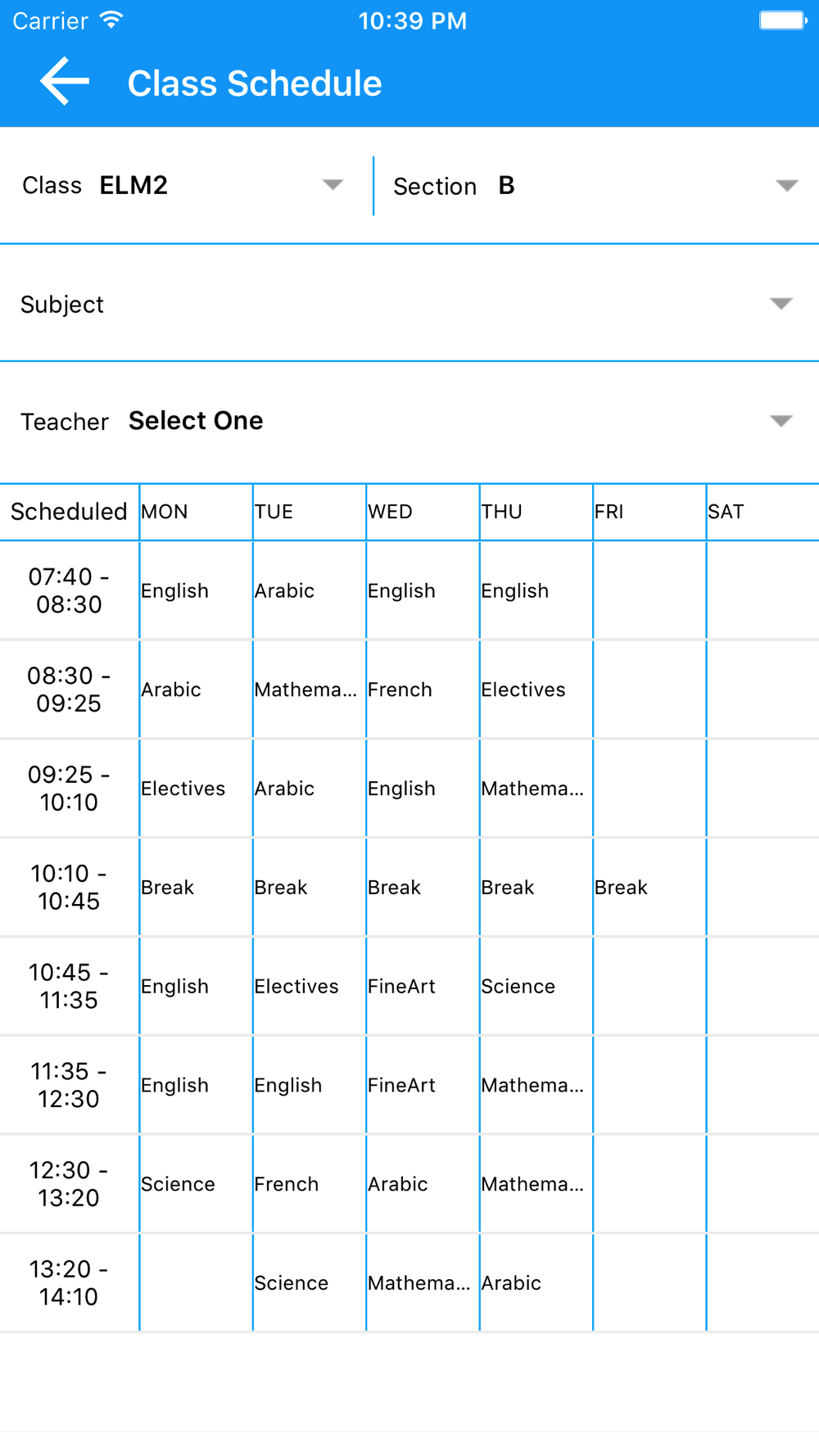 Carrier 10:39 PM

Class Schedule

Class ELM2

Section B

Subject

Teacher Select One

| Scheduled | MON | TUE | WED | THU | FRI | SAT |
|---|---|---|---|---|---|---|
| 07:40 - 08:30 | English | Arabic | English | English | | |
| 08:30 - 09:25 | Arabic | Mathema... | French | Electives | | |
| 09:25 - 10:10 | Electives | Arabic | English | Mathema... | | |
| 10:10 - 10:45 | Break | Break | Break | Break | Break | |
| 10:45 - 11:35 | English | Electives | FineArt | Science | | |
| 11:35 - 12:30 | English | English | FineArt | Mathema... | | |
| 12:30 - 13:20 | Science | French | Arabic | Mathema... | | |
| 13:20 - 14:10 | | Science | Mathema... | Arabic | | |